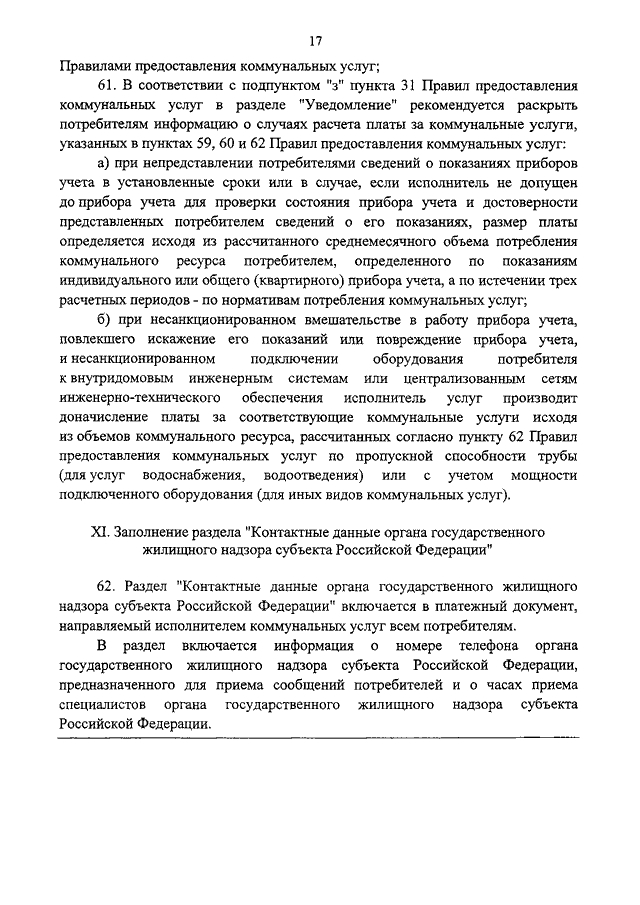 17

Правилами предоставления коммунальных услуг;

61. В соответствии с подпунктом "з" пункта 31 Правил предоставления коммунальных услуг в разделе "Уведомление" рекомендуется раскрыть потребителям информацию о случаях расчета платы за коммунальные услуги, указанных в пунктах 59, 60 и 62 Правил предоставления коммунальных услуг:

а) при непредставлении потребителями сведений о показаниях приборов учета в установленные сроки или в случае, если исполнитель не допущен до прибора учета для проверки состояния прибора учета и достоверности представленных потребителем сведений о его показаниях, размер платы определяется исходя из рассчитанного среднемесячного объема потребления коммунального ресурса потребителем, определенного по показаниям индивидуального или общего (квартирного) прибора учета, а по истечении трех расчетных периодов - по нормативам потребления коммунальных услуг;

б) при несанкционированном вмешательстве в работу прибора учета, повлекшего искажение его показаний или повреждение прибора учета, и несанкционированном подключении оборудования потребителя к внутридомовым инженерным системам или централизованным сетям инженерно-технического обеспечения исполнитель услуг производит доначисление платы за соответствующие коммунальные услуги исходя из объемов коммунального ресурса, рассчитанных согласно пункту 62 Правил предоставления коммунальных услуг по пропускной способности трубы (для услуг водоснабжения, водоотведения) или с учетом мощности подключенного оборудования (для иных видов коммунальных услуг).

XI. Заполнение раздела "Контактные данные органа государственного жилищного надзора субъекта Российской Федерации"

62. Раздел "Контактные данные органа государственного жилищного надзора субъекта Российской Федерации" включается в платежный документ, направляемый исполнителем коммунальных услуг всем потребителям.

В раздел включается информация о номере телефона органа государственного жилищного надзора субъекта Российской Федерации, предназначенного для приема сообщений потребителей и о часах приема специалистов органа государственного жилищного надзора субъекта Российской Федерации.